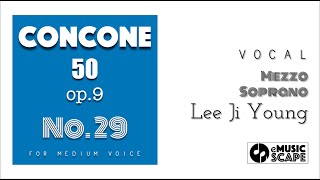 CONCONE
50
op.9
No.29
FOR MEDIUM VOICE

VOCAL
Mezzo
Soprano
Lee Ji Young

eMUSIC
SCAPE